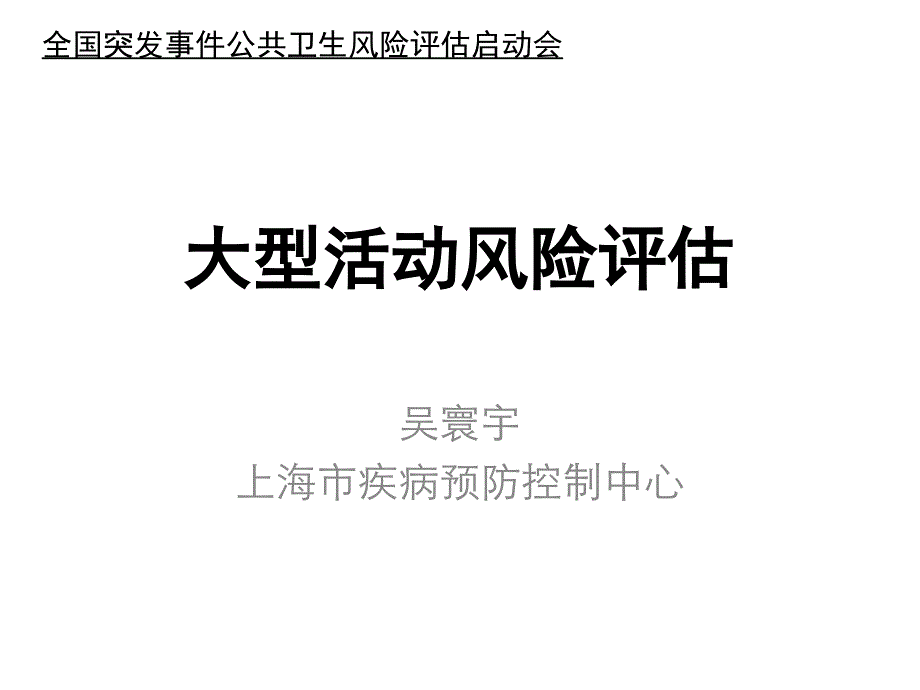 全国突发事件公共卫生风险评估启动会

大型活动风险评估

吴寰宇
上海市疾病预防控制中心